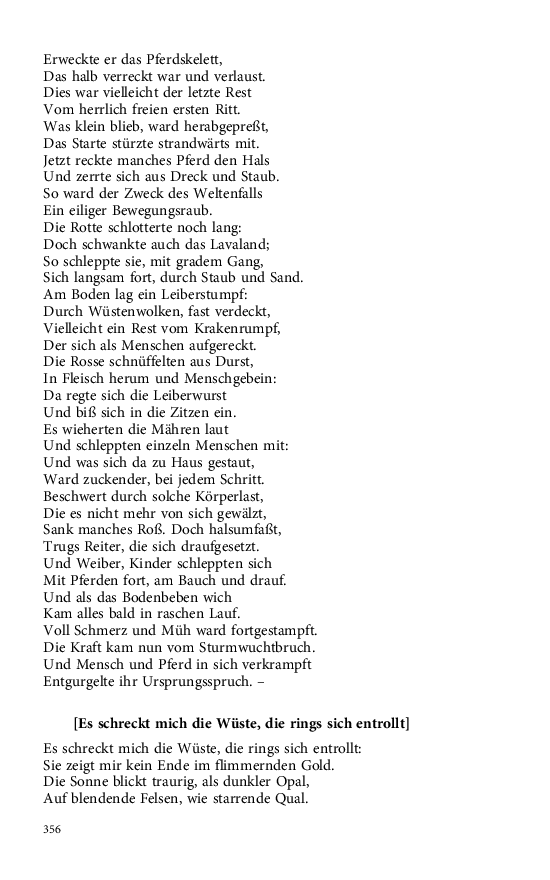 Erweckte er das Pferdskelett,
Das halb verreckt war und verlaust.
Dies war vielleicht der letzte Rest
Vom herrlich freien ersten Ritt.
Was klein blieb, ward herabgepreßt,
Das Starte stürzte strandwärts mit.
Jetzt reckte manches Pferd den Hals
Und zerrte sich aus Dreck und Staub.
So ward der Zweck des Weltenfalls
Ein eiliger Bewegungsraub.
Die Rotte schlotterte noch lang:
Doch schwankte auch das Lavaland;
So schleppte sie, mit gradem Gang,
Sich langsam fort, durch Staub und Sand.
Am Boden lag ein Leiberstumpf:
Durch Wüstenwolken, fast verdeckt,
Vielleicht ein Rest vom Krakenrumpf,
Der sich als Menschen aufgereckt.
Die Rosse schnüffelten aus Durst,
In Fleisch herum und Menschgebein:
Da regte sich die Leiberwurst
Und biß sich in die Zitzen ein.
Es wieherten die Mähren laut
Und schleppten einzeln Menschen mit:
Und was sich da zu Haus gestaut,
Ward zuckender, bei jedem Schritt.
Beschwert durch solche Körperlast,
Die es nicht mehr von sich gewälzt,
Sank manches Roß. Doch halsumfaßt,
Trugs Reiter, die sich draufgesetzt.
Und Weiber, Kinder schleppten sich
Mit Pferden fort, am Bauch und drauf.
Und als das Bodenbeben wich
Kam alles bald in raschen Lauf.
Voll Schmerz und Müh ward fortgestampft.
Die Kraft kam nun vom Sturmwuchtbruch.
Und Mensch und Pferd in sich verkrampft
Entgurgelte ihr Ursprungsspruch. –

[Es schreckt mich die Wüste, die rings sich entrollt]

Es schreckt mich die Wüste, die rings sich entrollt:
Sie zeigt mir kein Ende im flimmernden Gold.
Die Sonne blickt traurig, als dunkler Opal,
Auf blendende Felsen, wie starrende Qual.

356